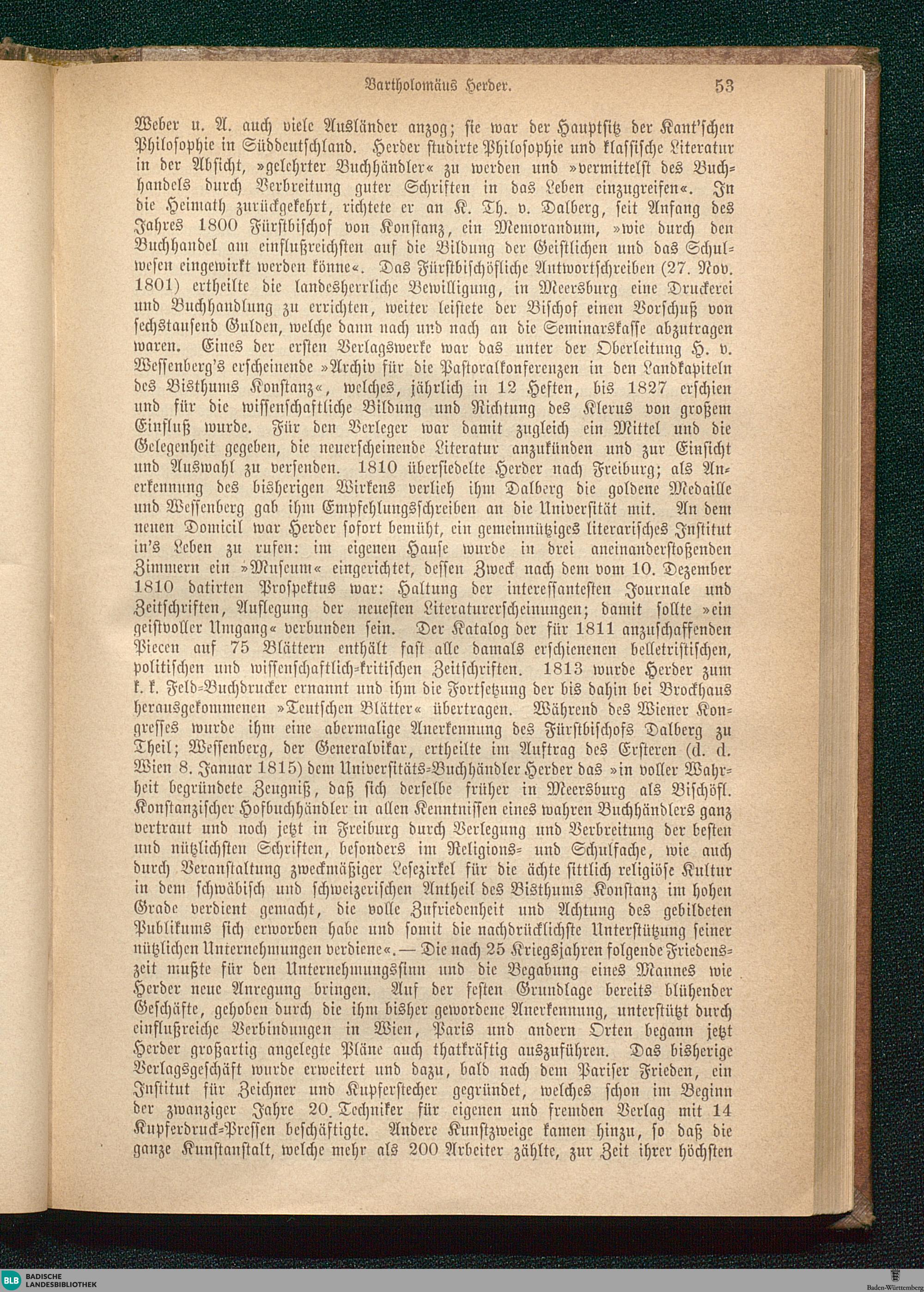 Bartholomäus Herder. 53

Weber u. A. auch viele Ausländer anzog; sie war der Hauptsitz der Kant'schen Philosophie in Süddeutschland. Herder studirte Philosophie und klassische Literatur in der Absicht, »gelehrter Buchhändler« zu werden und »vermittelst des Buchhandels durch Verbreitung guter Schriften in das Leben einzugreifen«. In die Heimath zurückgekehrt, richtete er an K. Th. v. Dalberg, seit Anfang des Jahres 1800 Fürstbischof von Konstanz, ein Memorandum, »wie durch den Buchhandel am einflußreichsten auf die Bildung der Geistlichen und das Schulwesen eingewirkt werden könne«. Das Fürstbischöfliche Antwortschreiben (27. Nov. 1801) ertheilte die landesherrliche Bewilligung, in Meersburg eine Druckerei und Buchhandlung zu errichten, weiter leistete der Bischof einen Vorschuß von sechstausend Gulden, welche dann nach und nach an die Seminarskasse abzutragen waren. Eines der ersten Verlagswerke war das unter der Oberleitung H. v. Wessenberg's erscheinende »Archiv für die Pastoralkonferenzen in den Landkapiteln des Bisthums Konstanz«, welches, jährlich in 12 Heften, bis 1827 erschien und für die wissenschaftliche Bildung und Richtung des Klerus von großem Einfluß wurde. Für den Verleger war damit zugleich ein Mittel und die Gelegenheit gegeben, die neuerscheinende Literatur anzukünden und zur Einsicht und Auswahl zu versenden. 1810 übersiedelte Herder nach Freiburg; als Anerkennung des bisherigen Wirkens verlieh ihm Dalberg die goldene Medaille und Wessenberg gab ihm Empfehlungsschreiben an die Universität mit. An dem neuen Domicil war Herder sofort bemüht, ein gemeinnütziges literarisches Institut in's Leben zu rufen: im eigenen Hause wurde in drei aneinanderstoßenden Zimmern ein »Museum« eingerichtet, dessen Zweck nach dem vom 10. Dezember 1810 datirten Prospektus war: Haltung der interessantesten Journale und Zeitschriften, Auflegung der neuesten Literaturerscheinungen; damit sollte »ein geistvoller Umgang« verbunden sein. Der Katalog der für 1811 anzuschaffenden Piecen auf 75 Blättern enthält fast alle damals erschienenen belletristischen, politischen und wissenschaftlich-kritischen Zeitschriften. 1813 wurde Herder zum k. k. Feld-Buchdrucker ernannt und ihm die Fortsetzung der bis dahin bei Brockhaus herausgekommenen »Teutschen Blätter« übertragen. Während des Wiener Kongresses wurde ihm eine abermalige Anerkennung des Fürstbischofs Dalberg zu Theil; Wessenberg, der Generalvikar, ertheilte im Auftrag des Ersteren (d. d. Wien 8. Januar 1815) dem Universitäts-Buchhändler Herder das »in voller Wahrheit begründete Zeugniß, daß sich derselbe früher in Meersburg als Bischöfl. Konstanzischer Hofbuchhändler in allen Kenntnissen eines wahren Buchhändlers ganz vertraut und noch jetzt in Freiburg durch Verlegung und Verbreitung der besten und nützlichsten Schriften, besonders im Religions- und Schulfache, wie auch durch Veranstaltung zweckmäßiger Lesezirkel für die ächte sittlich religiöse Kultur in dem schwäbisch und schweizerischen Antheil des Bisthums Konstanz im hohen Grade verdient gemacht, die volle Zufriedenheit und Achtung des gebildeten Publikums sich erworben habe und somit die nachdrücklichste Unterstützung seiner nützlichen Unternehmungen verdiene«. — Die nach 25 Kriegsjahren folgende Friedenszeit mußte für den Unternehmungssinn und die Begabung eines Mannes wie Herder neue Anregung bringen. Auf der festen Grundlage bereits blühender Geschäfte, gehoben durch die ihm bisher gewordene Anerkennung, unterstützt durch einflußreiche Verbindungen in Wien, Paris und andern Orten begann jetzt Herder großartig angelegte Pläne auch thatkräftig auszuführen. Das bisherige Verlagsgeschäft wurde erweitert und dazu, bald nach dem Pariser Frieden, ein Institut für Zeichner und Kupferstecher gegründet, welches schon im Beginn der zwanziger Jahre 20 Techniker für eigenen und fremden Verlag mit 14 Kupferdruck-Pressen beschäftigte. Andere Kunstzweige kamen hinzu, so daß die ganze Kunstanstalt, welche mehr als 200 Arbeiter zählte, zur Zeit ihrer höchsten

BLB BADISCHE LANDESBIBLIOTHEK

Baden-Württemberg